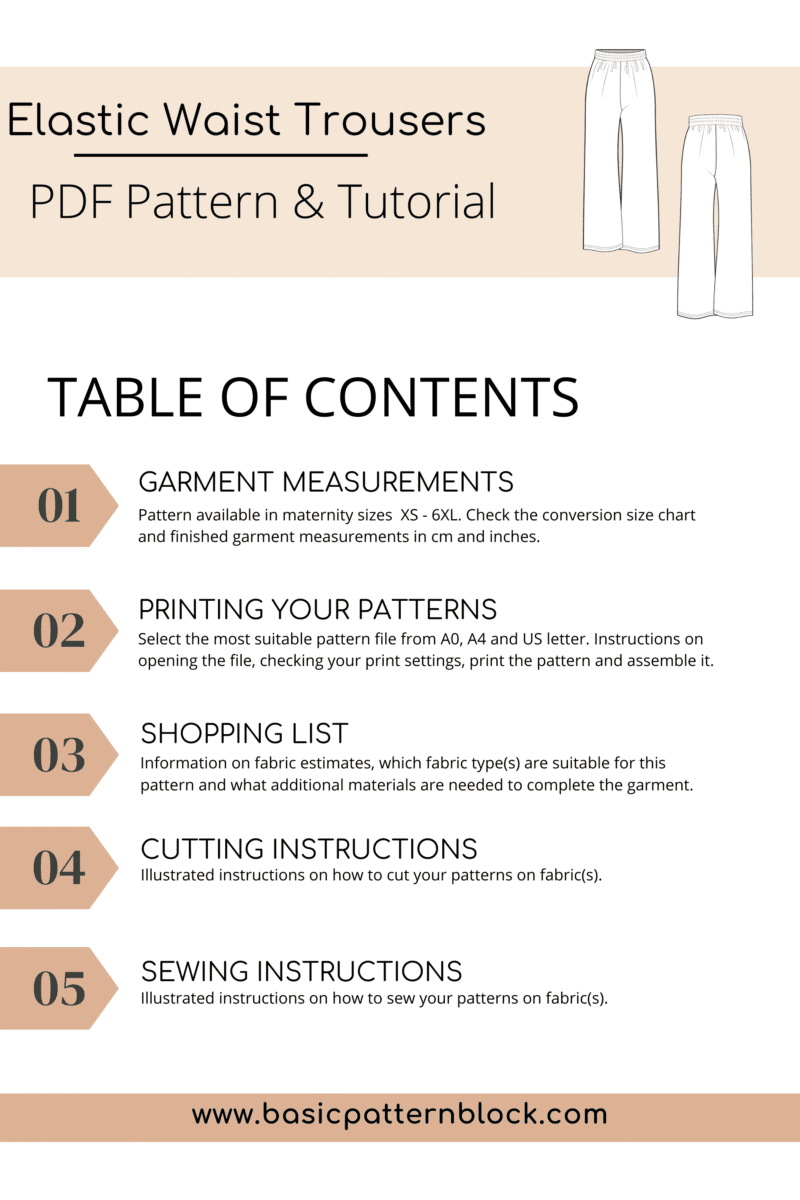 Elastic Waist Trousers

PDF Pattern & Tutorial

TABLE OF CONTENTS

01

GARMENT MEASUREMENTS

Pattern available in maternity sizes XS - 6XL. Check the conversion size chart and finished garment measurements in cm and inches.

02

PRINTING YOUR PATTERNS

Select the most suitable pattern file from A0, A4 and US letter. Instructions on opening the file, checking your print settings, print the pattern and assemble it.

03

SHOPPING LIST

Information on fabric estimates, which fabric type(s) are suitable for this pattern and what additional materials are needed to complete the garment.

04

CUTTING INSTRUCTIONS

Illustrated instructions on how to cut your patterns on fabric(s).

05

SEWING INSTRUCTIONS

Illustrated instructions on how to sew your patterns on fabric(s).

www.basicpatternblock.com